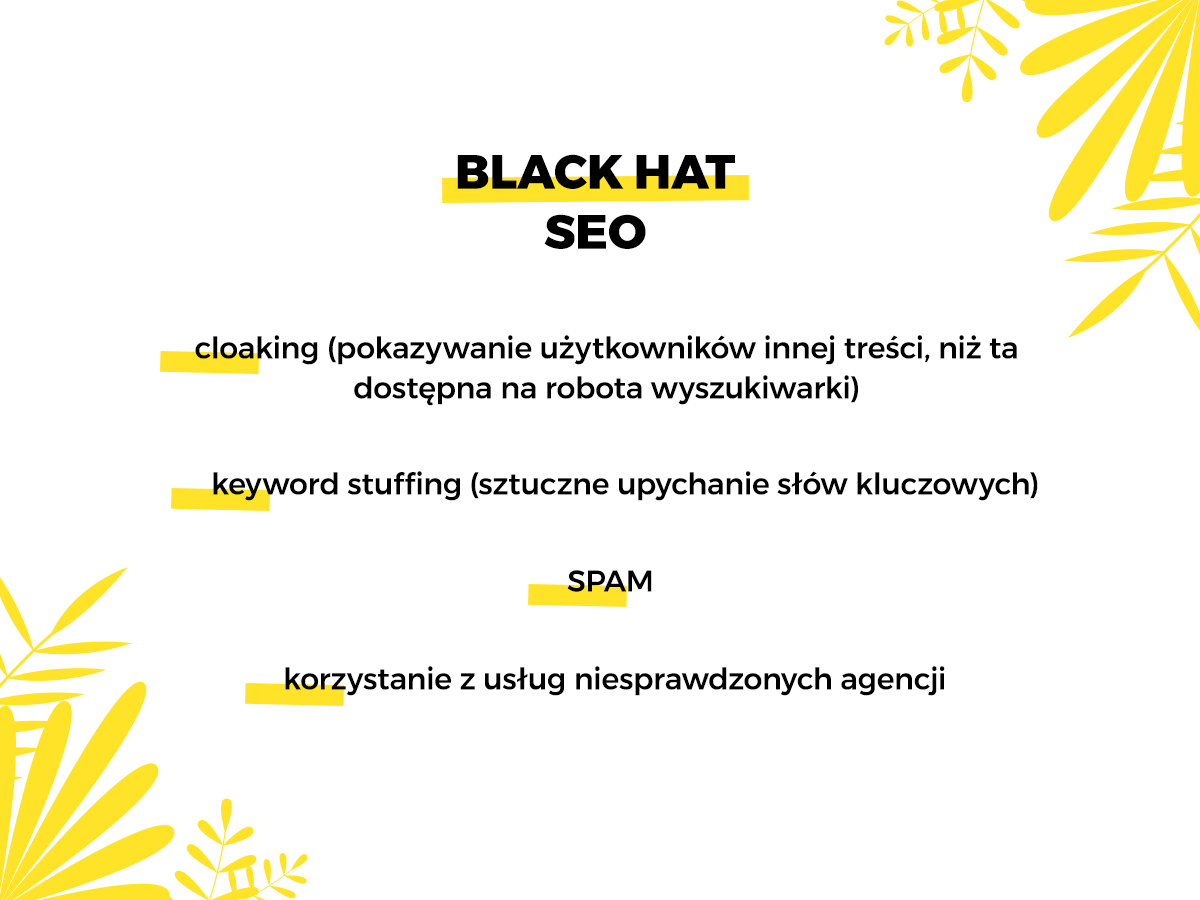 BLACK HAT
SEO

cloaking (pokazywanie użytkowników innej treści, niż ta dostępna na robota wyszukiwarki)

keyword stuffing (sztuczne upychanie słów kluczowych)

SPAM

korzystanie z usług niesprawdzonych agencji